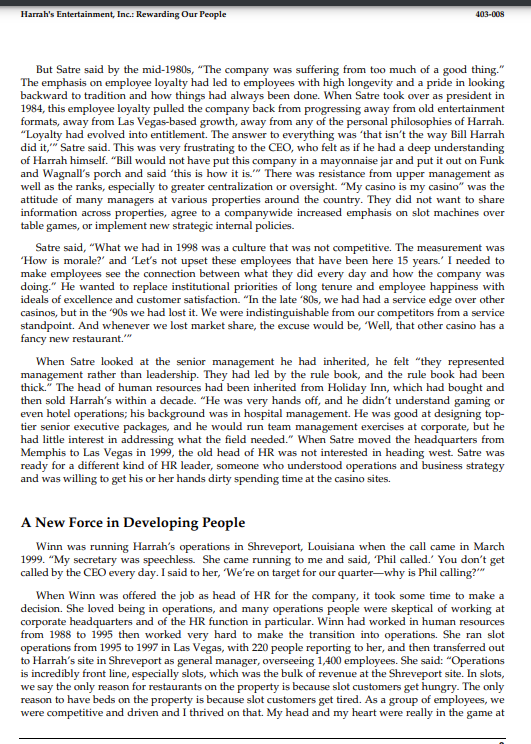 Harrah's Entertainment, Inc.: Rewarding Our People

403-008

But Satre said by the mid-1980s, "The company was suffering from too much of a good thing." The emphasis on employee loyalty had led to employees with high longevity and a pride in looking backward to tradition and how things had always been done. When Satre took over as president in 1984, this employee loyalty pulled the company back from progressing away from old entertainment formats, away from Las Vegas-based growth, away from any of the personal philosophies of Harrah. "Loyalty had evolved into entitlement. The answer to everything was 'that isn't the way Bill Harrah did it,'" Satre said. This was very frustrating to the CEO, who felt as if he had a deep understanding of Harrah himself. "Bill would not have put this company in a mayonnaise jar and put it out on Funk and Wagnall's porch and said 'this is how it is.'" There was resistance from upper management as well as the ranks, especially to greater centralization or oversight. "My casino is my casino" was the attitude of many managers at various properties around the country. They did not want to share information across properties, agree to a companywide increased emphasis on slot machines over table games, or implement new strategic internal policies.

Satre said, "What we had in 1998 was a culture that was not competitive. The measurement was 'How is morale?' and 'Let's not upset these employees that have been here 15 years.' I needed to make employees see the connection between what they did every day and how the company was doing." He wanted to replace institutional priorities of long tenure and employee happiness with ideals of excellence and customer satisfaction. "In the late '80s, we had had a service edge over other casinos, but in the '90s we had lost it. We were indistinguishable from our competitors from a service standpoint. And whenever we lost market share, the excuse would be, 'Well, that other casino has a fancy new restaurant.'"

When Satre looked at the senior management he had inherited, he felt "they represented management rather than leadership. They had led by the rule book, and the rule book had been thick." The head of human resources had been inherited from Holiday Inn, which had bought and then sold Harrah's within a decade. "He was very hands off, and he didn't understand gaming or even hotel operations; his background was in hospital management. He was good at designing top-tier senior executive packages, and he would run team management exercises at corporate, but he had little interest in addressing what the field needed." When Satre moved the headquarters from Memphis to Las Vegas in 1999, the old head of HR was not interested in heading west. Satre was ready for a different kind of HR leader, someone who understood operations and business strategy and was willing to get his or her hands dirty spending time at the casino sites.

A New Force in Developing People

Winn was running Harrah's operations in Shreveport, Louisiana when the call came in March 1999. "My secretary was speechless. She came running to me and said, 'Phil called.' You don't get called by the CEO every day. I said to her, 'We're on target for our quarter—why is Phil calling?'"

When Winn was offered the job as head of HR for the company, it took some time to make a decision. She loved being in operations, and many operations people were skeptical of working at corporate headquarters and of the HR function in particular. Winn had worked in human resources from 1988 to 1995 then worked very hard to make the transition into operations. She ran slot operations from 1995 to 1997 in Las Vegas, with 220 people reporting to her, and then transferred out to Harrah's site in Shreveport as general manager, overseeing 1,400 employees. She said: "Operations is incredibly front line, especially slots, which was the bulk of revenue at the Shreveport site. In slots, we say the only reason for restaurants on the property is because slot customers get hungry. The only reason to have beds on the property is because slot customers get tired. As a group of employees, we were competitive and driven and I thrived on that. My head and my heart were really in the game at